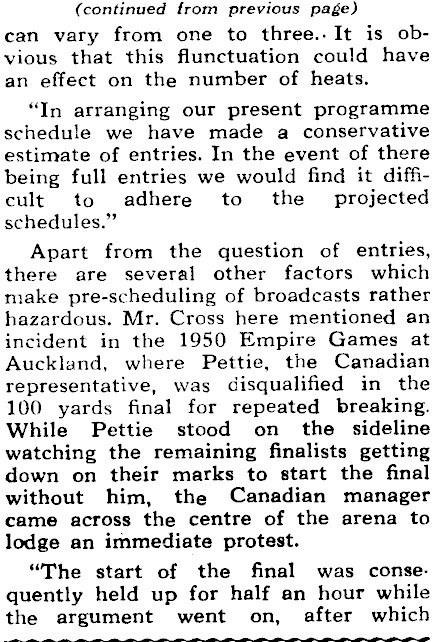 (continued from previous page)

can vary from one to three.. It is obvious that this flunctuation could have an effect on the number of heats.

"In arranging our present programme schedule we have made a conservative estimate of entries. In the event of there being full entries we would find it difficult to adhere to the projected schedules."

Apart from the question of entries, there are several other factors which make pre-scheduling of broadcasts rather hazardous. Mr. Cross here mentioned an incident in the 1950 Empire Games at Auckland, where Pettie, the Canadian representative, was disqualified in the 100 yards final for repeated breaking. While Pettie stood on the sideline watching the remaining finalists getting down on their marks to start the final without him, the Canadian manager came across the centre of the arena to lodge an immediate protest.

"The start of the final was consequently held up for half an hour while the argument went on, after which